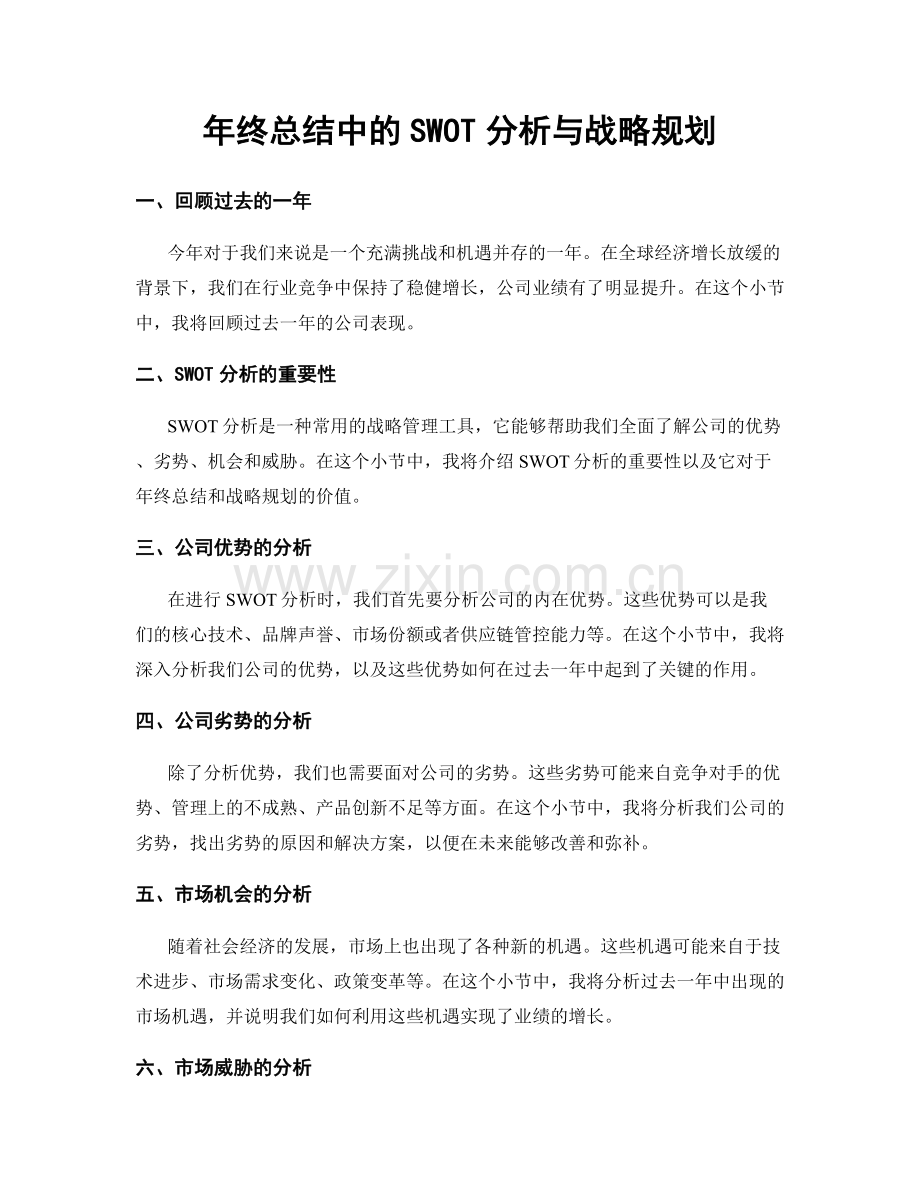 年终总结中的SWOT分析与战略规划

一、回顾过去的一年

今年对于我们来说是一个充满挑战和机遇并存的一年。在全球经济增长放缓的背景下，我们在行业竞争中保持了稳健增长，公司业绩有了明显提升。在这个小节中，我将回顾过去一年的公司表现。

二、SWOT分析的重要性

SWOT分析是一种常用的战略管理工具，它能够帮助我们全面了解公司的优势、劣势、机会和威胁。在这个小节中，我将介绍SWOT分析的重要性以及它对于年终总结和战略规划的价值。

三、公司优势的分析

在进行SWOT分析时，我们首先要分析公司的内在优势。这些优势可以是我们的核心技术、品牌声誉、市场份额或者供应链管控能力等。在这个小节中，我将深入分析我们公司的优势，以及这些优势如何在过去一年中起到了关键的作用。

四、公司劣势的分析

除了分析优势，我们也需要面对公司的劣势。这些劣势可能来自竞争对手的优势、管理上的不成熟、产品创新不足等方面。在这个小节中，我将分析我们公司的劣势，找出劣势的原因和解决方案，以便在未来能够改善和弥补。

五、市场机会的分析

随着社会经济的发展，市场上也出现了各种新的机遇。这些机遇可能来自于技术进步、市场需求变化、政策变革等。在这个小节中，我将分析过去一年中出现的市场机遇，并说明我们如何利用这些机遇实现了业绩的增长。

六、市场威胁的分析

www.zixin.com.cn